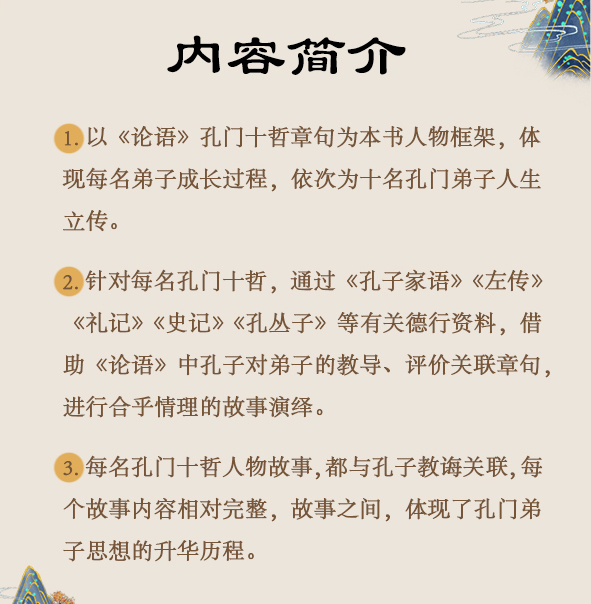 内容简介

1. 以《论语》孔门十哲章句为本书人物框架，体现每名弟子成长过程，依次为十名孔门弟子人生立传。

2. 针对每名孔门十哲，通过《孔子家语》《左传》《礼记》《史记》《孔丛子》等有关德行资料，借助《论语》中孔子对弟子的教导、评价关联章句，进行合乎情理的故事演绎。

3. 每名孔门十哲人物故事,都与孔子教诲关联,每个故事内容相对完整，故事之间，体现了孔门弟子思想的升华历程。